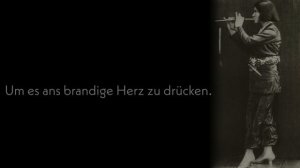 Um es ans brandige Herz zu drücken.